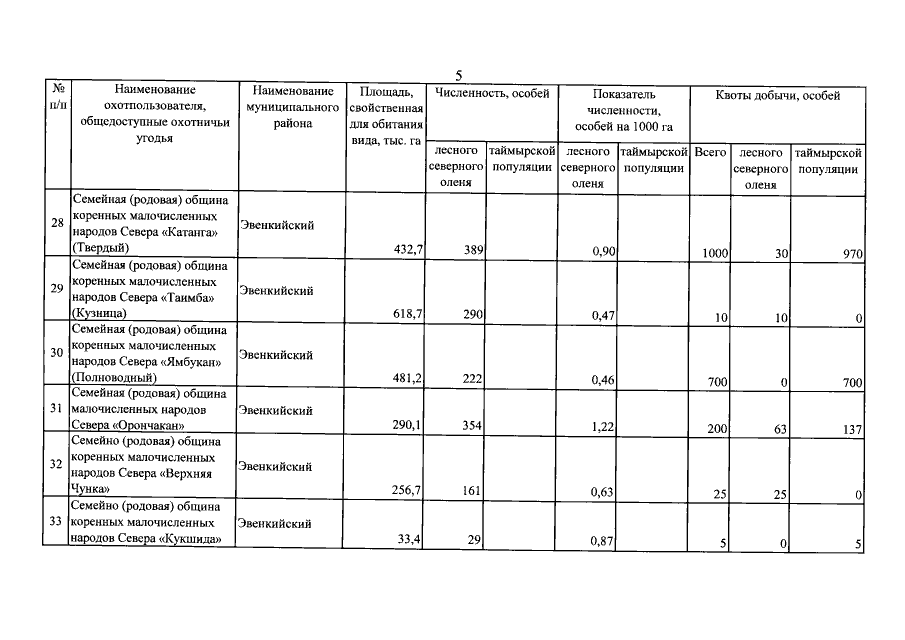 5

| № п/п | Наименование охотпользователя, общедоступные охотничьи угодья | Наименование муниципального района | Площадь, свойственная для обитания вида, тыс. га | Численность, особей: лесного северного оленя | Численность, особей: таймырской популяции | Показатель численности, особей на 1000 га: лесного северного оленя | Показатель численности, особей на 1000 га: таймырской популяции | Квоты добычи, особей: Всего | Квоты добычи, особей: лесного северного оленя | Квоты добычи, особей: таймырской популяции |
|---|---|---|---|---|---|---|---|---|---|---|
| 28 | Семейная (родовая) община коренных малочисленных народов Севера «Катанга» (Твердый) | Эвенкийский | 432,7 | 389 | | 0,90 | | 1000 | 30 | 970 |
| 29 | Семейная (родовая) община коренных малочисленных народов Севера «Таимба» (Кузница) | Эвенкийский | 618,7 | 290 | | 0,47 | | 10 | 10 | 0 |
| 30 | Семейная (родовая) община коренных малочисленных народов Севера «Ямбукан» (Полноводный) | Эвенкийский | 481,2 | 222 | | 0,46 | | 700 | 0 | 700 |
| 31 | Семейная (родовая) община малочисленных народов Севера «Орончакан» | Эвенкийский | 290,1 | 354 | | 1,22 | | 200 | 63 | 137 |
| 32 | Семейно (родовая) община коренных малочисленных народов Севера «Верхняя Чунка» | Эвенкийский | 256,7 | 161 | | 0,63 | | 25 | 25 | 0 |
| 33 | Семейно (родовая) община коренных малочисленных народов Севера «Кукшида» | Эвенкийский | 33,4 | 29 | | 0,87 | | 5 | 0 | 5 |